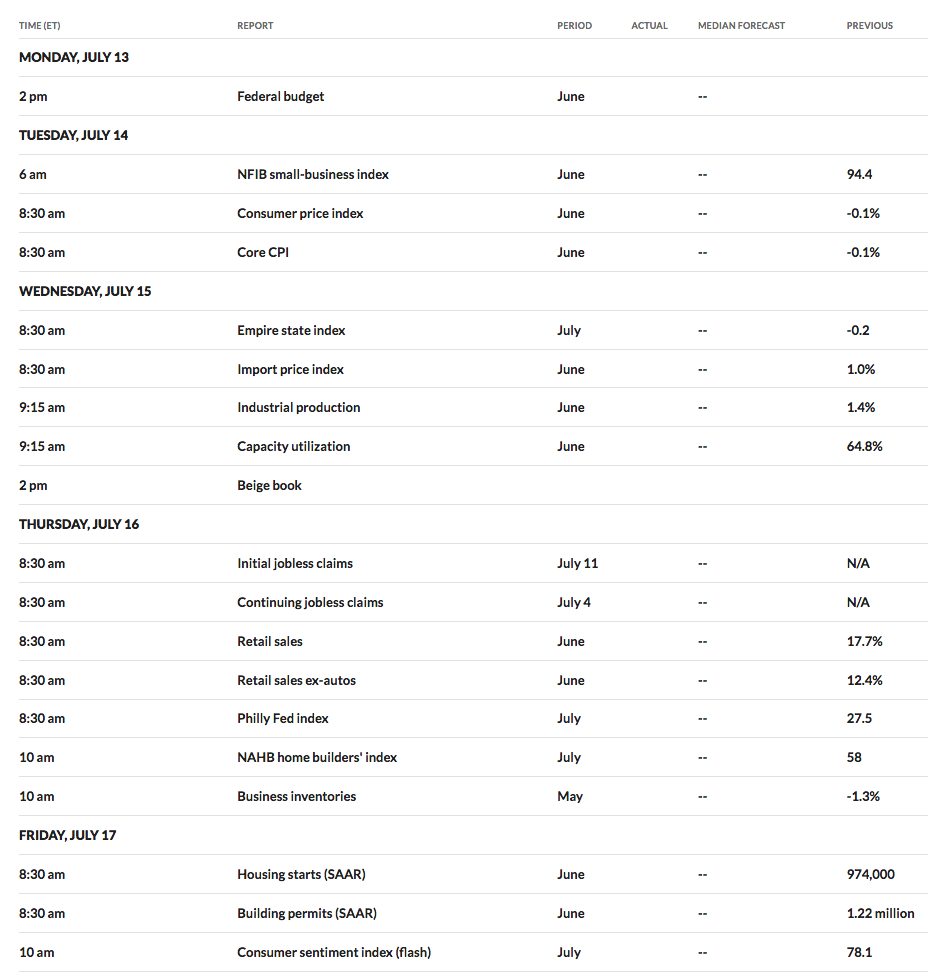 | TIME (ET) | REPORT | PERIOD | ACTUAL | MEDIAN FORECAST | PREVIOUS |
|---|---|---|---|---|---|
| MONDAY, JULY 13 | | | | | |
| 2 pm | Federal budget | June | | -- | |
| TUESDAY, JULY 14 | | | | | |
| 6 am | NFIB small-business index | June | | -- | 94.4 |
| 8:30 am | Consumer price index | June | | -- | -0.1% |
| 8:30 am | Core CPI | June | | -- | -0.1% |
| WEDNESDAY, JULY 15 | | | | | |
| 8:30 am | Empire state index | July | | -- | -0.2 |
| 8:30 am | Import price index | June | | -- | 1.0% |
| 9:15 am | Industrial production | June | | -- | 1.4% |
| 9:15 am | Capacity utilization | June | | -- | 64.8% |
| 2 pm | Beige book | | | | |
| THURSDAY, JULY 16 | | | | | |
| 8:30 am | Initial jobless claims | July 11 | | -- | N/A |
| 8:30 am | Continuing jobless claims | July 4 | | -- | N/A |
| 8:30 am | Retail sales | June | | -- | 17.7% |
| 8:30 am | Retail sales ex-autos | June | | -- | 12.4% |
| 8:30 am | Philly Fed index | July | | -- | 27.5 |
| 10 am | NAHB home builders' index | July | | -- | 58 |
| 10 am | Business inventories | May | | -- | -1.3% |
| FRIDAY, JULY 17 | | | | | |
| 8:30 am | Housing starts (SAAR) | June | | -- | 974,000 |
| 8:30 am | Building permits (SAAR) | June | | -- | 1.22 million |
| 10 am | Consumer sentiment index (flash) | July | | -- | 78.1 |